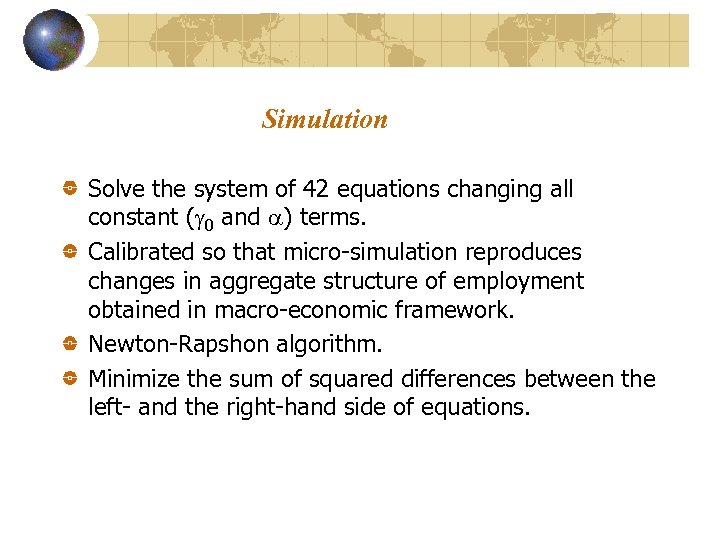 Simulation

Solve the system of 42 equations changing all constant ($\gamma_0$ and $\alpha$) terms.

Calibrated so that micro-simulation reproduces changes in aggregate structure of employment obtained in macro-economic framework.

Newton-Rapshon algorithm.

Minimize the sum of squared differences between the left- and the right-hand side of equations.